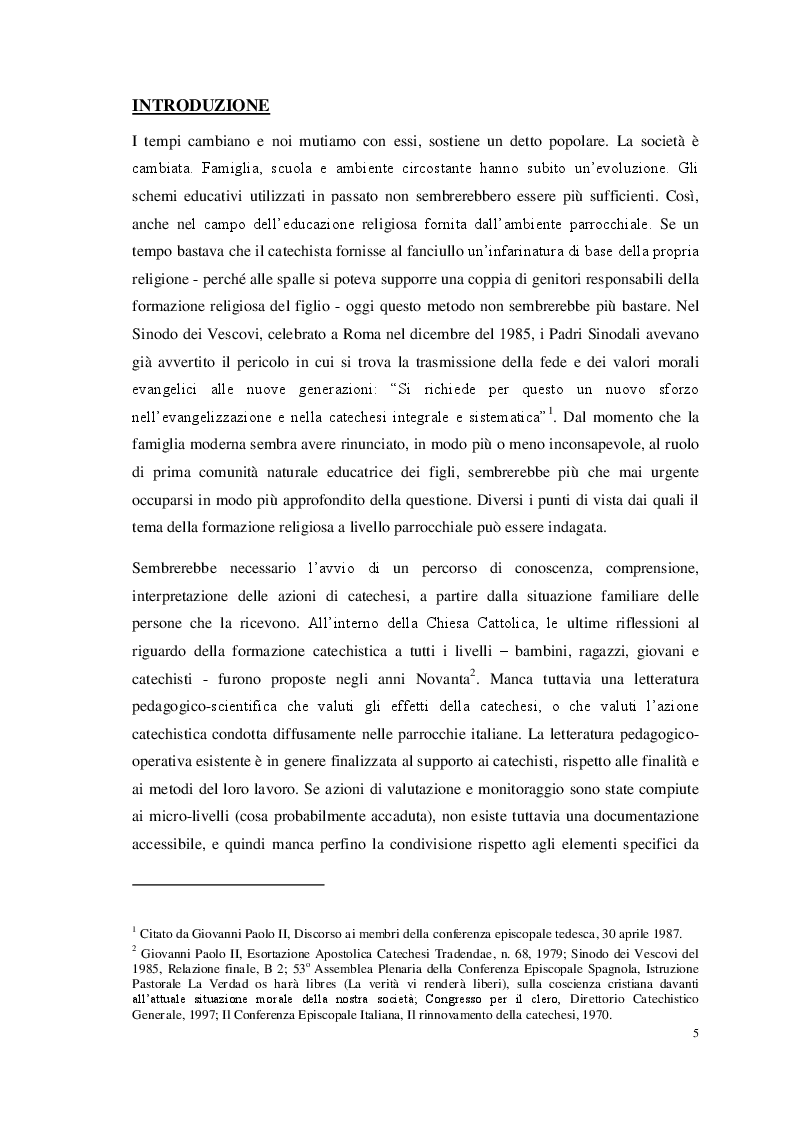 INTRODUZIONE

I tempi cambiano e noi mutiamo con essi, sostiene un detto popolare. La società è cambiata. Famiglia, scuola e ambiente circostante hanno subito un'evoluzione. Gli schemi educativi utilizzati in passato non sembrerebbero essere più sufficienti. Così, anche nel campo dell'educazione religiosa fornita dall'ambiente parrocchiale. Se un tempo bastava che il catechista fornisse al fanciullo un'infarinatura di base della propria religione - perché alle spalle si poteva supporre una coppia di genitori responsabili della formazione religiosa del figlio - oggi questo metodo non sembrerebbe più bastare. Nel Sinodo dei Vescovi, celebrato a Roma nel dicembre del 1985, i Padri Sinodali avevano già avvertito il pericolo in cui si trova la trasmissione della fede e dei valori morali evangelici alle nuove generazioni: "Si richiede per questo un nuovo sforzo nell'evangelizzazione e nella catechesi integrale e sistematica"$^1$. Dal momento che la famiglia moderna sembra avere rinunciato, in modo più o meno inconsapevole, al ruolo di prima comunità naturale educatrice dei figli, sembrerebbe più che mai urgente occuparsi in modo più approfondito della questione. Diversi i punti di vista dai quali il tema della formazione religiosa a livello parrocchiale può essere indagata.

Sembrerebbe necessario l'avvio di un percorso di conoscenza, comprensione, interpretazione delle azioni di catechesi, a partire dalla situazione familiare delle persone che la ricevono. All'interno della Chiesa Cattolica, le ultime riflessioni al riguardo della formazione catechistica a tutti i livelli – bambini, ragazzi, giovani e catechisti - furono proposte negli anni Novanta$^2$. Manca tuttavia una letteratura pedagogico-scientifica che valuti gli effetti della catechesi, o che valuti l'azione catechistica condotta diffusamente nelle parrocchie italiane. La letteratura pedagogico-operativa esistente è in genere finalizzata al supporto ai catechisti, rispetto alle finalità e ai metodi del loro lavoro. Se azioni di valutazione e monitoraggio sono state compiute ai micro-livelli (cosa probabilmente accaduta), non esiste tuttavia una documentazione accessibile, e quindi manca perfino la condivisione rispetto agli elementi specifici da

$^1$ Citato da Giovanni Paolo II, Discorso ai membri della conferenza episcopale tedesca, 30 aprile 1987.
$^2$ Giovanni Paolo II, Esortazione Apostolica Catechesi Tradendae, n. 68, 1979; Sinodo dei Vescovi del 1985, Relazione finale, B 2; 53° Assemblea Plenaria della Conferenza Episcopale Spagnola, Istruzione Pastorale La Verdad os harà libres (La verità vi renderà liberi), sulla coscienza cristiana davanti all'attuale situazione morale della nostra società; Congresso per il clero, Direttorio Catechistico Generale, 1997; Il Conferenza Episcopale Italiana, Il rinnovamento della catechesi, 1970.

5